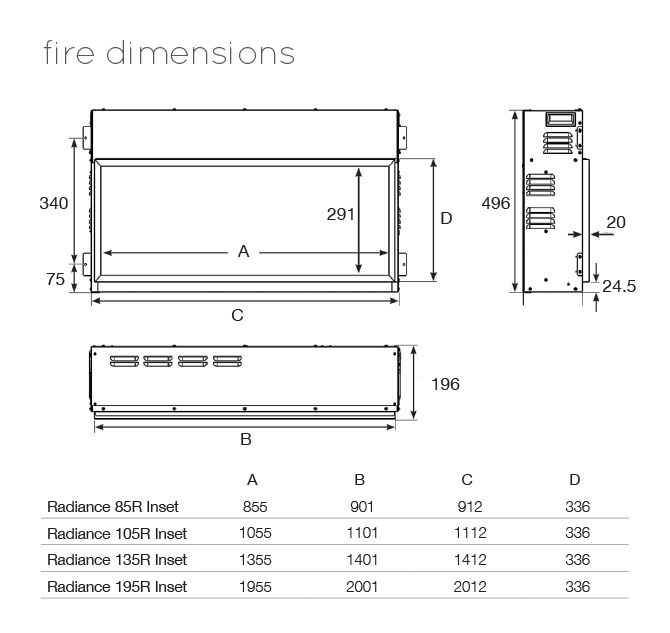 fire dimensions

340

75

291

A

D

C

496

20

24.5

196

B

| | A | B | C | D |
|---|---|---|---|---|
| Radiance 85R Inset | 855 | 901 | 912 | 336 |
| Radiance 105R Inset | 1055 | 1101 | 1112 | 336 |
| Radiance 135R Inset | 1355 | 1401 | 1412 | 336 |
| Radiance 195R Inset | 1955 | 2001 | 2012 | 336 |